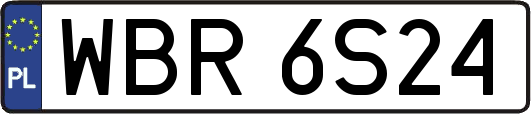 PL

WBR 6S24